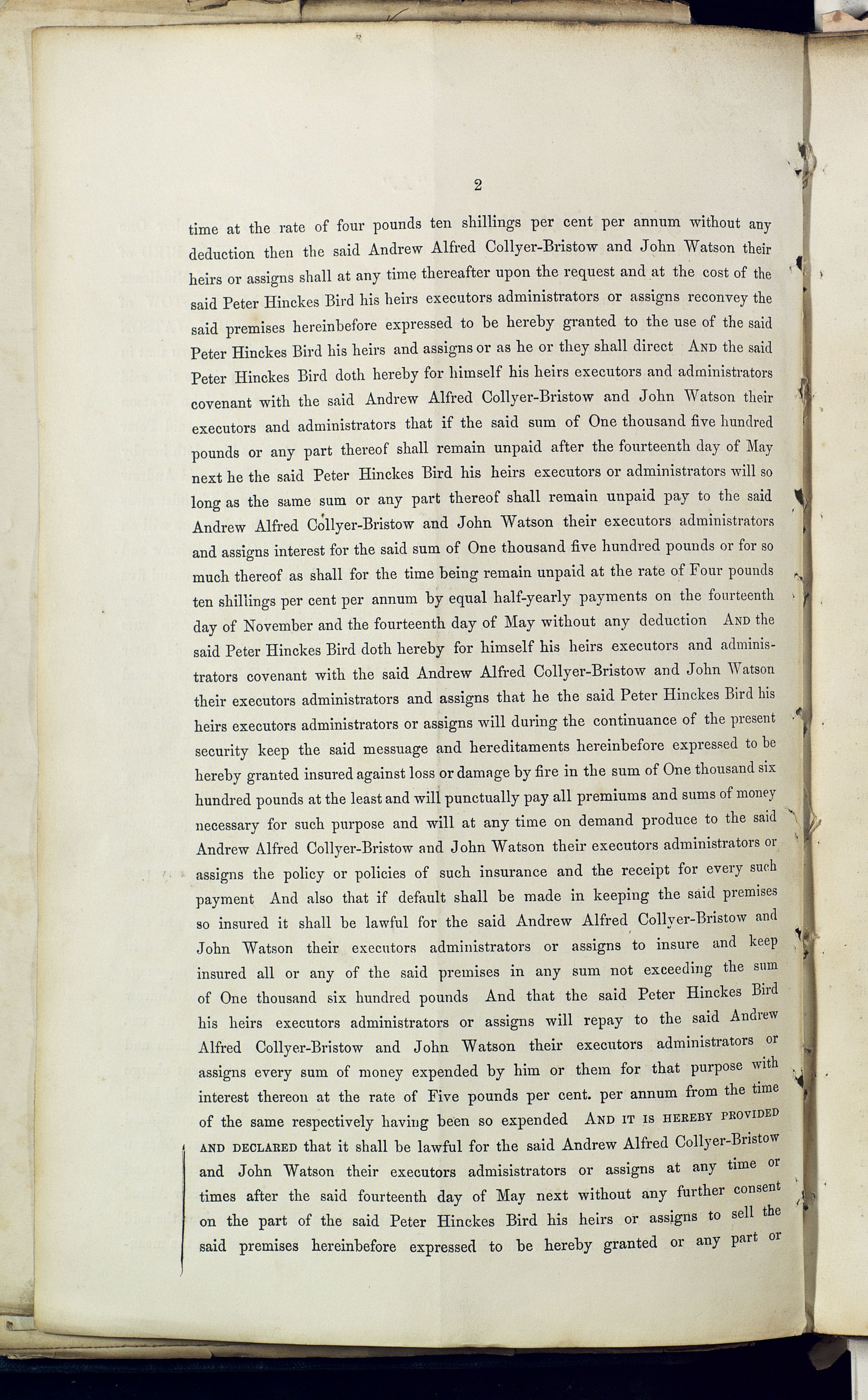 2

time at the rate of four pounds ten shillings per cent per annum without any deduction then the said Andrew Alfred Collyer-Bristow and John Watson their heirs or assigns shall at any time thereafter upon the request and at the cost of the said Peter Hinckes Bird his heirs executors administrators or assigns reconvey the said premises hereinbefore expressed to be hereby granted to the use of the said Peter Hinckes Bird his heirs and assigns or as he or they shall direct AND the said Peter Hinckes Bird doth hereby for himself his heirs executors and administrators covenant with the said Andrew Alfred Collyer-Bristow and John Watson their executors and administrators that if the said sum of One thousand five hundred pounds or any part thereof shall remain unpaid after the fourteenth day of May next he the said Peter Hinckes Bird his heirs executors or administrators will so long as the same sum or any part thereof shall remain unpaid pay to the said Andrew Alfred Collyer-Bristow and John Watson their executors administrators and assigns interest for the said sum of One thousand five hundred pounds or for so much thereof as shall for the time being remain unpaid at the rate of Four pounds ten shillings per cent per annum by equal half-yearly payments on the fourteenth day of November and the fourteenth day of May without any deduction AND the said Peter Hinckes Bird doth hereby for himself his heirs executors and administrators covenant with the said Andrew Alfred Collyer-Bristow and John Watson their executors administrators and assigns that he the said Peter Hinckes Bird his heirs executors administrators or assigns will during the continuance of the present security keep the said messuage and hereditaments hereinbefore expressed to be hereby granted insured against loss or damage by fire in the sum of One thousand six hundred pounds at the least and will punctually pay all premiums and sums of money necessary for such purpose and will at any time on demand produce to the said Andrew Alfred Collyer-Bristow and John Watson their executors administrators or assigns the policy or policies of such insurance and the receipt for every such payment And also that if default shall be made in keeping the said premises so insured it shall be lawful for the said Andrew Alfred Collyer-Bristow and John Watson their executors administrators or assigns to insure and keep insured all or any of the said premises in any sum not exceeding the sum of One thousand six hundred pounds And that the said Peter Hinckes Bird his heirs executors administrators or assigns will repay to the said Andrew Alfred Collyer-Bristow and John Watson their executors administrators or assigns every sum of money expended by him or them for that purpose with interest thereon at the rate of Five pounds per cent. per annum from the time of the same respectively having been so expended AND IT IS HEREBY PROVIDED AND DECLARED that it shall be lawful for the said Andrew Alfred Collyer-Bristow and John Watson their executors admisistrators or assigns at any time or times after the said fourteenth day of May next without any further consent on the part of the said Peter Hinckes Bird his heirs or assigns to sell the said premises hereinbefore expressed to be hereby granted or any part or